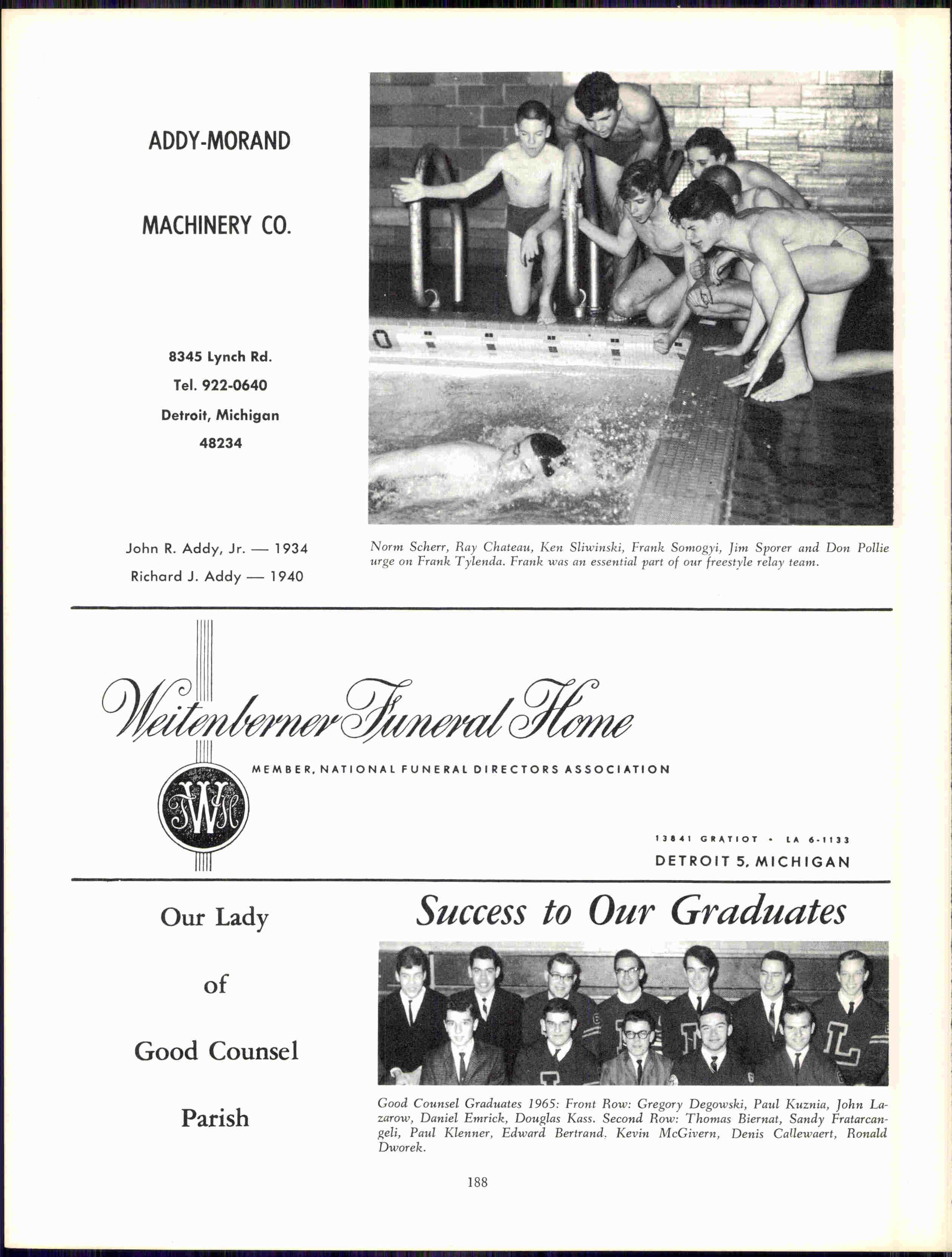 ADDY-MORAND

MACHINERY CO.

8345 Lynch Rd.
Tel. 922-0640
Detroit, Michigan
48234

John R. Addy, Jr. — 1934
Richard J. Addy — 1940

Norm Scherr, Ray Chateau, Ken Sliwinski, Frank Somogyi, Jim Sporer and Don Pollie urge on Frank Tylenda. Frank was an essential part of our freestyle relay team.

Weitenberner Funeral Home

MEMBER, NATIONAL FUNERAL DIRECTORS ASSOCIATION

WFH

13841 GRATIOT • LA 6-1133
DETROIT 5, MICHIGAN

Our Lady

of

Good Counsel

Parish

Success to Our Graduates

Good Counsel Graduates 1965: Front Row: Gregory Degowski, Paul Kuznia, John Lazarow, Daniel Emrick, Douglas Kass. Second Row: Thomas Biernat, Sandy Fratarcangeli, Paul Klenner, Edward Bertrand. Kevin McGivern, Denis Callewaert, Ronald Dworek.

188